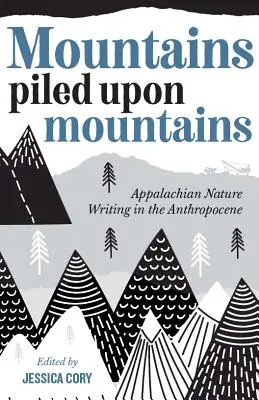 Mountains piled upon mountains

Appalachian Nature Writing in the Anthropocene

Edited by
JESSICA CORY